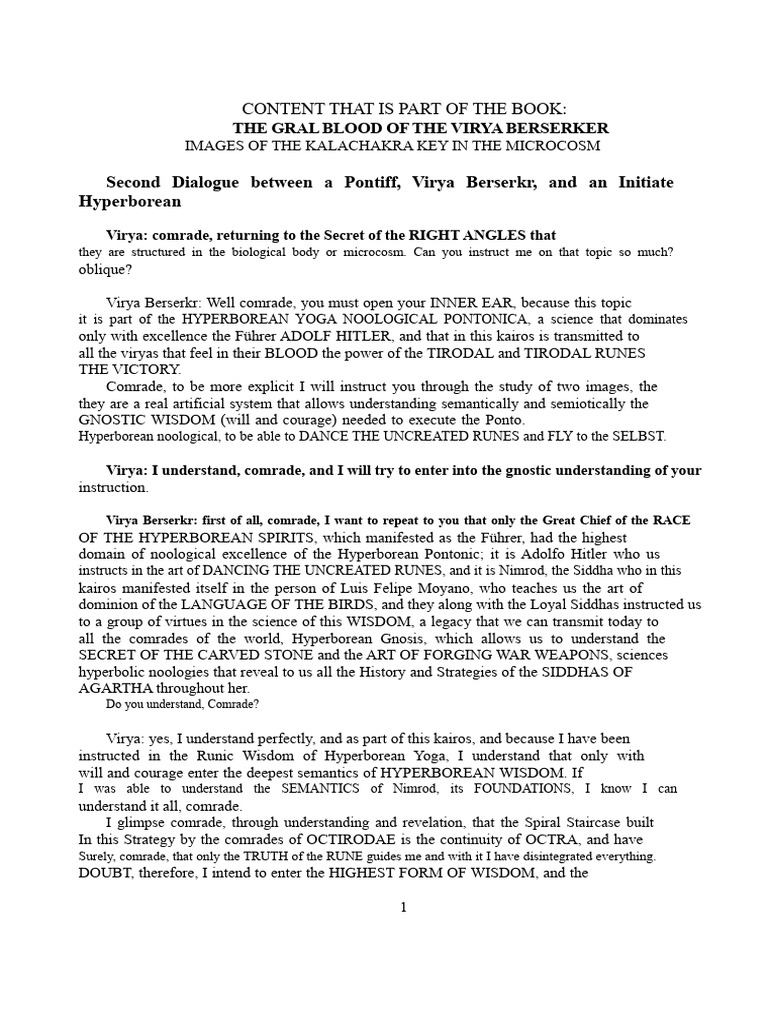 CONTENT THAT IS PART OF THE BOOK:
THE GRAL BLOOD OF THE VIRYA BERSERKER
IMAGES OF THE KALACHAKRA KEY IN THE MICROCOSM

Second Dialogue between a Pontiff, Virya Berserkr, and an Initiate Hyperborean

Virya: comrade, returning to the Secret of the RIGHT ANGLES that they are structured in the biological body or microcosm. Can you instruct me on that topic so much? oblique?

Virya Berserkr: Well comrade, you must open your INNER EAR, because this topic it is part of the HYPERBOREAN YOGA NOOLOGICAL PONTONICA, a science that dominates only with excellence the Führer ADOLF HITLER, and that in this kairos is transmitted to all the viryas that feel in their BLOOD the power of the TIRODAL and TIRODAL RUNES THE VICTORY.

Comrade, to be more explicit I will instruct you through the study of two images, the they are a real artificial system that allows understanding semantically and semiotically the GNOSTIC WISDOM (will and courage) needed to execute the Ponto. Hyperborean noological, to be able to DANCE THE UNCREATED RUNES and FLY to the SELBST.

Virya: I understand, comrade, and I will try to enter into the gnostic understanding of your instruction.

Virya Berserkr: first of all, comrade, I want to repeat to you that only the Great Chief of the RACE OF THE HYPERBOREAN SPIRITS, which manifested as the Führer, had the highest domain of noological excellence of the Hyperborean Pontonic; it is Adolfo Hitler who us instructs in the art of DANCING THE UNCREATED RUNES, and it is Nimrod, the Siddha who in this kairos manifested itself in the person of Luis Felipe Moyano, who teaches us the art of dominion of the LANGUAGE OF THE BIRDS, and they along with the Loyal Siddhas instructed us to a group of virtues in the science of this WISDOM, a legacy that we can transmit today to all the comrades of the world, Hyperborean Gnosis, which allows us to understand the SECRET OF THE CARVED STONE and the ART OF FORGING WAR WEAPONS, sciences hyperbolic noologies that reveal to us all the History and Strategies of the SIDDHAS OF AGARTHA throughout her.

Do you understand, Comrade?

Virya: yes, I understand perfectly, and as part of this kairos, and because I have been instructed in the Runic Wisdom of Hyperborean Yoga, I understand that only with will and courage enter the deepest semantics of HYPERBOREAN WISDOM. If I was able to understand the SEMANTICS of Nimrod, its FOUNDATIONS, I know I can understand it all, comrade.

I glimpse comrade, through understanding and revelation, that the Spiral Staircase built In this Strategy by the comrades of OCTIRODAE is the continuity of OCTRA, and have Surely, comrade, that only the TRUTH of the RUNE guides me and with it I have disintegrated everything. DOUBT, therefore, I intend to enter the HIGHEST FORM OF WISDOM, and the

1